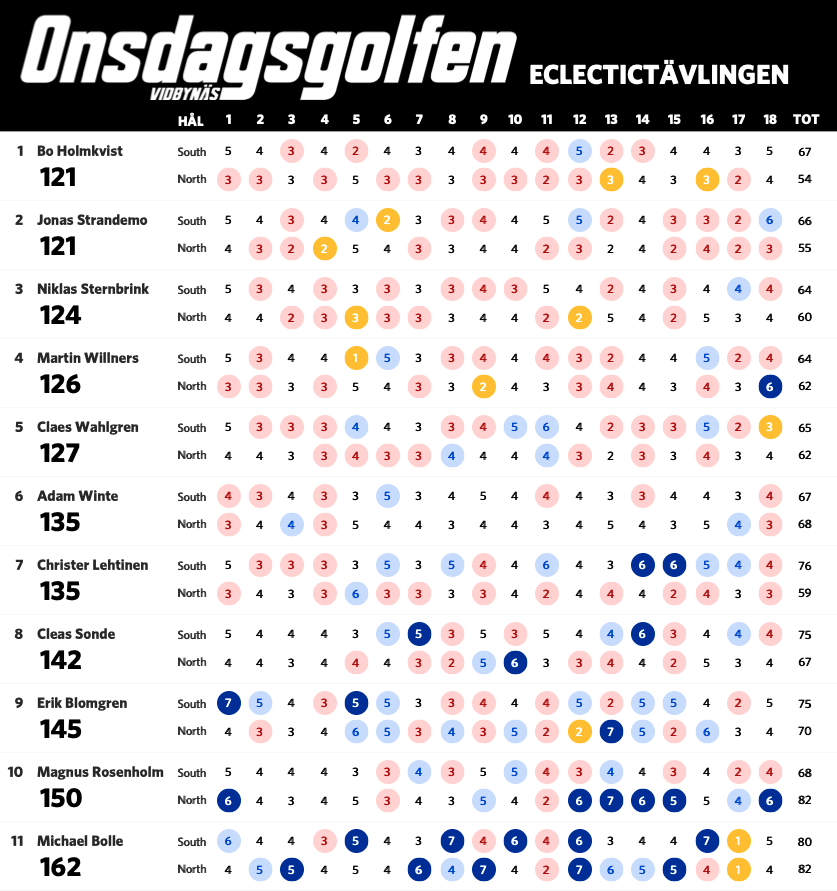 Onsdagsgolfen VIDBYNÄS ECLECTICTÄVLINGEN

| | | HÅL | 1 | 2 | 3 | 4 | 5 | 6 | 7 | 8 | 9 | 10 | 11 | 12 | 13 | 14 | 15 | 16 | 17 | 18 | TOT |
|---|---|---|---|---|---|---|---|---|---|---|---|---|---|---|---|---|---|---|---|---|---|
| 1 | Bo Holmkvist | South | 5 | 4 | 3 | 4 | 2 | 4 | 3 | 4 | 4 | 4 | 4 | 5 | 2 | 3 | 4 | 4 | 3 | 5 | 67 |
| | 121 | North | 3 | 3 | 3 | 3 | 5 | 3 | 3 | 3 | 3 | 3 | 2 | 3 | 3 | 4 | 3 | 3 | 2 | 4 | 54 |
| 2 | Jonas Strandemo | South | 5 | 4 | 3 | 4 | 4 | 2 | 3 | 3 | 4 | 4 | 5 | 5 | 2 | 4 | 3 | 3 | 2 | 6 | 66 |
| | 121 | North | 4 | 3 | 2 | 2 | 5 | 4 | 3 | 3 | 4 | 4 | 2 | 3 | 2 | 4 | 2 | 4 | 2 | 3 | 55 |
| 3 | Niklas Sternbrink | South | 5 | 3 | 4 | 3 | 3 | 3 | 3 | 3 | 4 | 3 | 5 | 4 | 2 | 4 | 3 | 4 | 4 | 4 | 64 |
| | 124 | North | 4 | 4 | 2 | 3 | 3 | 3 | 3 | 3 | 4 | 4 | 2 | 2 | 5 | 4 | 2 | 5 | 3 | 4 | 60 |
| 4 | Martin Willners | South | 5 | 3 | 4 | 4 | 1 | 5 | 3 | 3 | 4 | 4 | 4 | 3 | 2 | 4 | 4 | 5 | 2 | 4 | 64 |
| | 126 | North | 3 | 3 | 3 | 3 | 5 | 4 | 3 | 3 | 2 | 4 | 3 | 3 | 4 | 4 | 3 | 4 | 3 | 6 | 62 |
| 5 | Claes Wahlgren | South | 5 | 3 | 3 | 3 | 4 | 4 | 3 | 3 | 4 | 5 | 6 | 4 | 2 | 3 | 3 | 5 | 2 | 3 | 65 |
| | 127 | North | 4 | 4 | 3 | 3 | 4 | 3 | 3 | 4 | 4 | 4 | 4 | 3 | 2 | 3 | 3 | 4 | 3 | 4 | 62 |
| 6 | Adam Winte | South | 4 | 3 | 4 | 3 | 3 | 5 | 3 | 4 | 5 | 4 | 4 | 4 | 3 | 3 | 4 | 4 | 3 | 4 | 67 |
| | 135 | North | 3 | 4 | 4 | 3 | 5 | 4 | 4 | 3 | 4 | 4 | 3 | 4 | 5 | 4 | 3 | 5 | 4 | 3 | 68 |
| 7 | Christer Lehtinen | South | 5 | 3 | 3 | 3 | 3 | 5 | 3 | 5 | 4 | 4 | 6 | 4 | 3 | 6 | 6 | 5 | 4 | 4 | 76 |
| | 135 | North | 3 | 4 | 3 | 3 | 6 | 3 | 3 | 3 | 3 | 4 | 2 | 4 | 4 | 4 | 2 | 4 | 3 | 3 | 59 |
| 8 | Cleas Sonde | South | 5 | 4 | 4 | 4 | 3 | 5 | 5 | 3 | 5 | 3 | 5 | 4 | 4 | 6 | 3 | 4 | 4 | 4 | 75 |
| | 142 | North | 4 | 4 | 3 | 4 | 4 | 4 | 3 | 2 | 5 | 6 | 3 | 3 | 4 | 4 | 2 | 5 | 3 | 4 | 67 |
| 9 | Erik Blomgren | South | 7 | 5 | 4 | 3 | 5 | 5 | 3 | 3 | 4 | 4 | 4 | 5 | 2 | 5 | 5 | 4 | 2 | 5 | 75 |
| | 145 | North | 4 | 3 | 3 | 4 | 6 | 5 | 3 | 4 | 3 | 5 | 2 | 2 | 7 | 5 | 2 | 6 | 3 | 4 | 70 |
| 10 | Magnus Rosenholm | South | 5 | 4 | 4 | 4 | 3 | 3 | 4 | 3 | 5 | 5 | 4 | 3 | 4 | 4 | 3 | 4 | 2 | 4 | 68 |
| | 150 | North | 6 | 4 | 3 | 4 | 5 | 3 | 4 | 3 | 5 | 4 | 2 | 6 | 7 | 6 | 5 | 5 | 4 | 6 | 82 |
| 11 | Michael Bolle | South | 6 | 4 | 4 | 3 | 5 | 4 | 3 | 7 | 4 | 6 | 4 | 6 | 3 | 4 | 4 | 7 | 1 | 5 | 80 |
| | 162 | North | 4 | 5 | 5 | 4 | 5 | 4 | 6 | 4 | 7 | 4 | 2 | 7 | 6 | 5 | 5 | 4 | 1 | 4 | 82 |